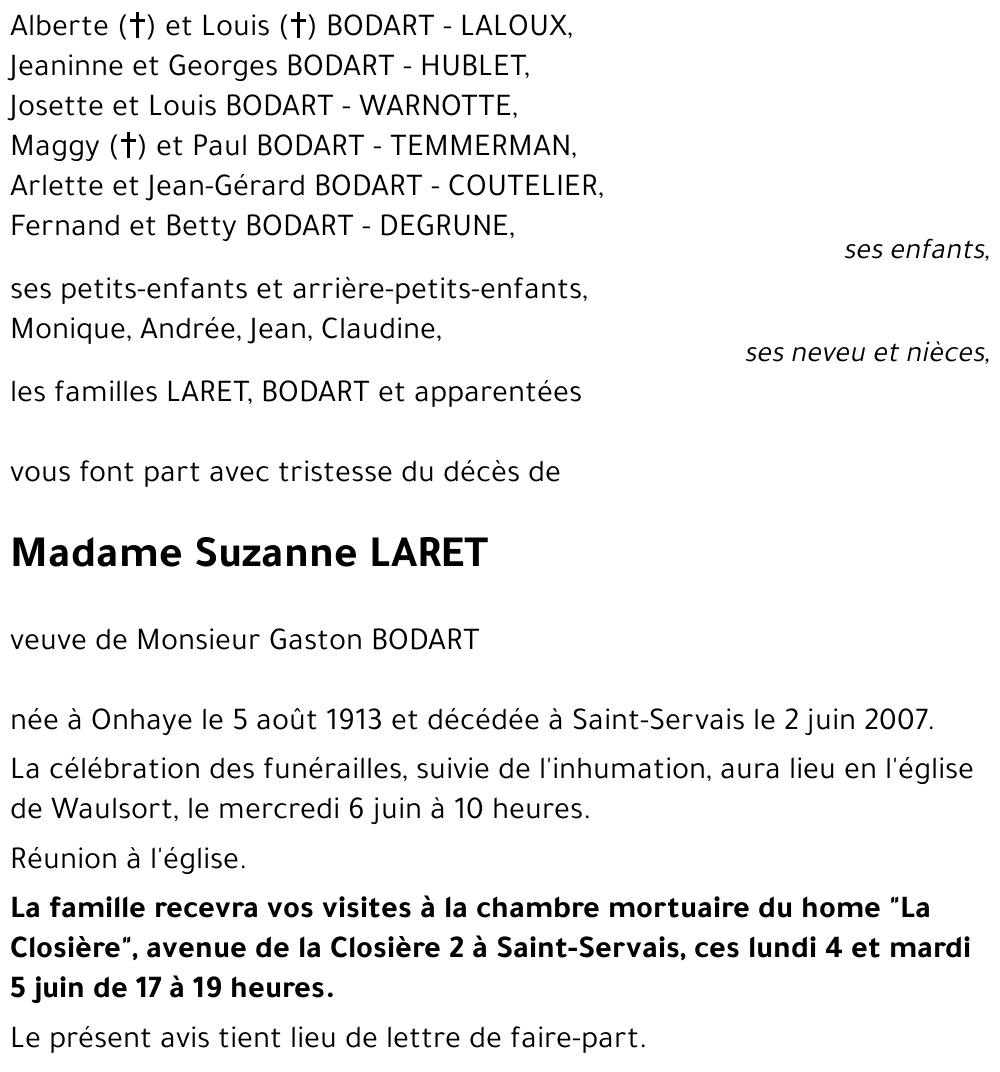 Alberte (†) et Louis (†) BODART - LALOUX,
Jeaninne et Georges BODART - HUBLET,
Josette et Louis BODART - WARNOTTE,
Maggy (†) et Paul BODART - TEMMERMAN,
Arlette et Jean-Gérard BODART - COUTELIER,
Fernand et Betty BODART - DEGRUNE,

ses enfants,

ses petits-enfants et arrière-petits-enfants,
Monique, Andrée, Jean, Claudine,

ses neveu et nièces,

les familles LARET, BODART et apparentées

vous font part avec tristesse du décès de

Madame Suzanne LARET

veuve de Monsieur Gaston BODART

née à Onhaye le 5 août 1913 et décédée à Saint-Servais le 2 juin 2007.

La célébration des funérailles, suivie de l'inhumation, aura lieu en l'église de Waulsort, le mercredi 6 juin à 10 heures.

Réunion à l'église.

La famille recevra vos visites à la chambre mortuaire du home "La Closière", avenue de la Closière 2 à Saint-Servais, ces lundi 4 et mardi 5 juin de 17 à 19 heures.

Le présent avis tient lieu de lettre de faire-part.